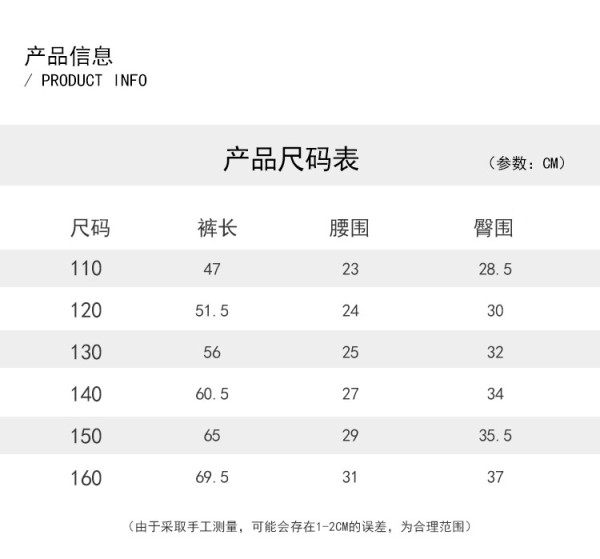 产品信息
/ PRODUCT INFO

产品尺码表

（参数：CM）

| 尺码 | 裤长 | 腰围 | 臀围 |
|---|---|---|---|
| 110 | 47 | 23 | 28.5 |
| 120 | 51.5 | 24 | 30 |
| 130 | 56 | 25 | 32 |
| 140 | 60.5 | 27 | 34 |
| 150 | 65 | 29 | 35.5 |
| 160 | 69.5 | 31 | 37 |

（由于采取手工测量，可能会存在1-2CM的误差，为合理范围）